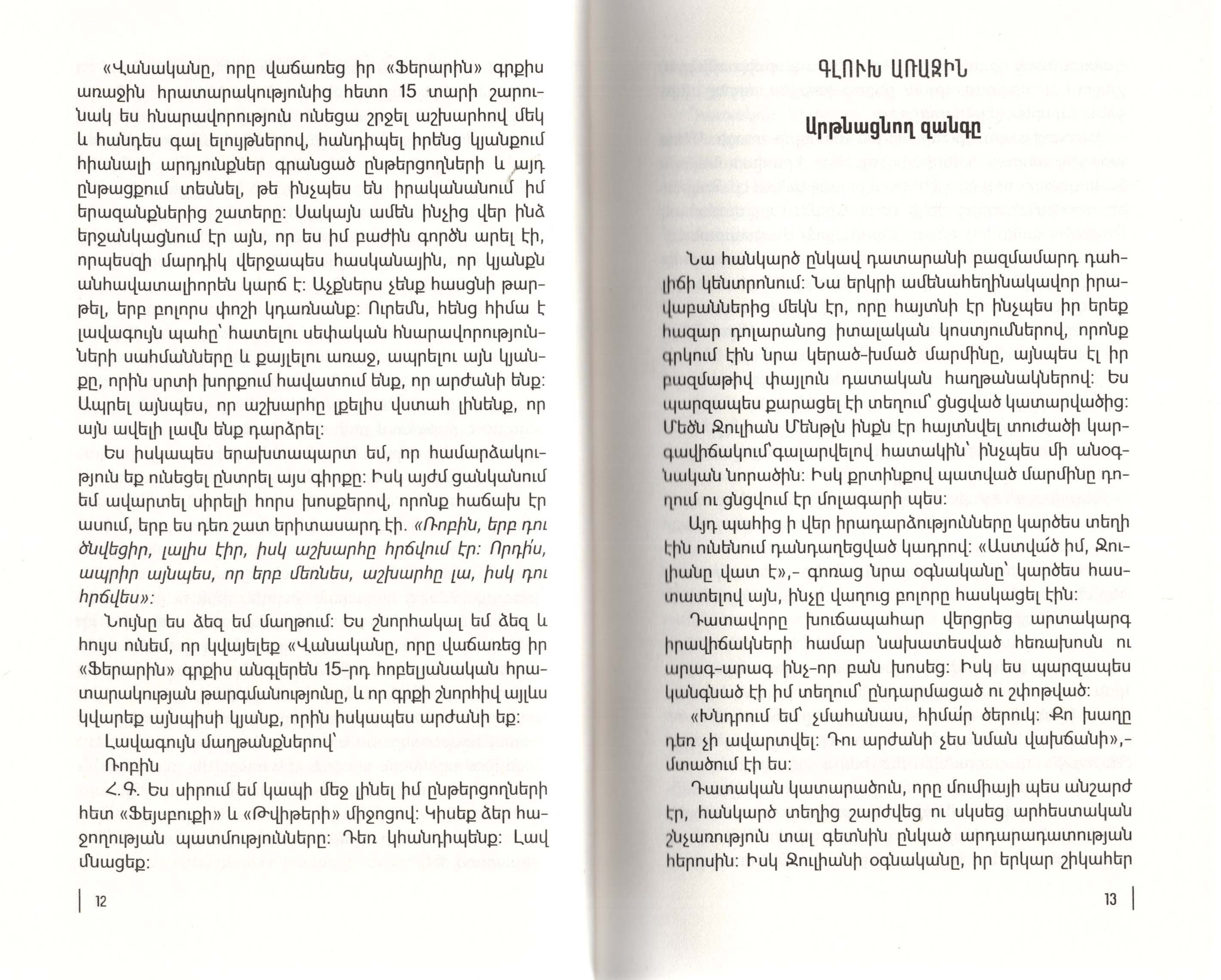 «Վանականը, որը վաճառեց իր «Ֆերարին» գրքիս առաջին հրատարակությունից հետո 15 տարի շարունակ ես հնարավորություն ունեցա շրջել աշխարհով մեկ և հանդես գալ ելույթներով, հանդիպել իրենց կյանքում հիանալի արդյունքներ գրանցած ընթերցողների և այդ ընթացքում տեսնել, թե ինչպես են իրականանում իմ երազանքներից շատերը: Սակայն ամեն ինչից վեր ինձ երջանկացնում էր այն, որ ես իմ բաժին գործն արել էի, որպեսզի մարդիկ վերջապես հասկանային, որ կյանքն անհավատալիորեն կարճ է: Աչքներս չենք հասցնի թարթել, երբ բոլորս փոշի կդառնանք: Ուրեմն, հենց հիմա է լավագույն պահը՝ հատելու սեփական հնարավորությունների սահմանները և քայլելու առաջ, ապրելու այն կյանքը, որին սրտի խորքում հավատում ենք, որ արժանի ենք: Ապրել այնպես, որ աշխարհը լքելիս վստահ լինենք, որ այն ավելի լավն ենք դարձրել:

Ես իսկապես երախտապարտ եմ, որ համարձակություն եք ունեցել ընտրել այս գիրքը: Իսկ այժմ ցանկանում եմ ավարտել սիրելի հորս խոսքերով, որոնք հաճախ էր ասում, երբ ես դեռ շատ երիտասարդ էի. «Ռոբին, երբ դու ծնվեցիր, լալիս էիր, իսկ աշխարհը հրճվում էր: Որդի՛ս, ապրիր այնպես, որ երբ մեռնես, աշխարհը լա, իսկ դու հրճվես»:

Նույնը ես ձեզ եմ մաղթում: Ես շնորհակալ եմ ձեզ և հույս ունեմ, որ կվայելեք «Վանականը, որը վաճառեց իր «Ֆերարին» գրքիս անգլերեն 15-րդ հոբելյանական հրատարակության թարգմանությունը, և որ գրքի շնորհիվ այլևս կվարեք այնպիսի կյանք, որին իսկապես արժանի եք:

Լավագույն մաղթանքներով՝

Ռոբին

Հ.Գ. Ես սիրում եմ կապի մեջ լինել իմ ընթերցողների հետ «Ֆեյսբուքի» և «Թվիթերի» միջոցով: Կիսեք ձեր հաջողության պատմությունները: Դեռ կհանդիպենք: Լավ մնացեք:

12

ԳԼՈՒԽ ԱՌԱՋԻՆ

Արթնացնող զանգը

Նա հանկարծ ընկավ դատարանի բազմամարդ դահլիճի կենտրոնում: Նա երկրի ամենահեղինակավոր իրավաբաններից մեկն էր, որը հայտնի էր ինչպես իր երեք հազար դոլարանոց իտալական կոստյումներով, որոնք գրկում էին նրա կերած-խմած մարմինը, այնպես էլ իր բազմաթիվ փայլուն դատական հաղթանակներով: Ես պարզապես քարացել էի տեղում՝ ցնցված կատարվածից: Մեծն Ջուլիան Մենթլն ինքն էր հայտնվել տուժածի կարգավիճակում՝ գալարվելով հատակին՝ ինչպես մի անօգնական նորածին: Իսկ քրտինքով պատված մարմինը դողում ու ցնցվում էր մոլագարի պես:

Այդ պահից ի վեր իրադարձությունները կարծես տեղի էին ունենում դանդաղեցված կադրով: «Աստվա՛ծ իմ, Ջուլիանը վատ է»,- գոռաց նրա օգնականը՝ կարծես հաստատելով այն, ինչը վաղուց բոլորը հասկացել էին:

Դատավորը խուճապահար վերցրեց արտակարգ իրավիճակների համար նախատեսված հեռախոսն ու արագ-արագ ինչ-որ բան խոսեց: Իսկ ես պարզապես կանգնած էի իմ տեղում՝ ընդարմացած ու շփոթված:

«Խնդրում եմ՝ չմահանաս, հիմա՛ր ծերուկ: Քո խաղը դեռ չի ավարտվել: Դու արժանի չես նման վախճանի»,- մտածում էի ես:

Դատական կատարածուն, որը մումիայի պես անշարժ էր, հանկարծ տեղից շարժվեց ու սկսեց արհեստական շնչառություն տալ գետնին ընկած արդարադատության հերոսին: Իսկ Ջուլիանի օգնականը, իր երկար շիկահեր

13